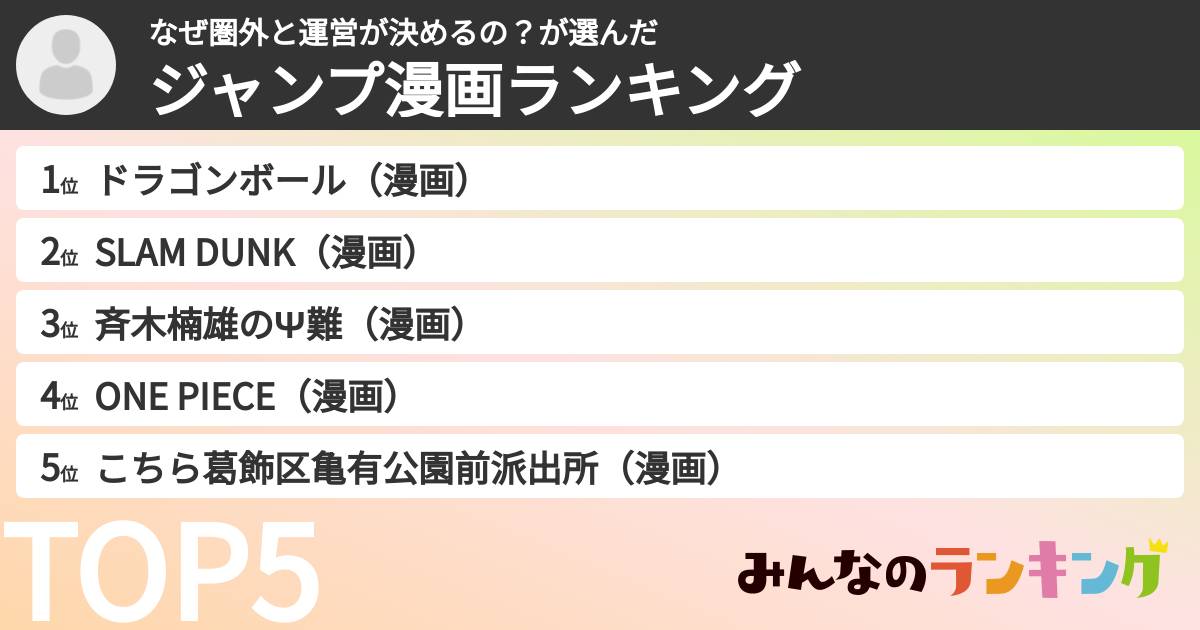 なぜ圏外と運営が決めるの？が選んだ
ジャンプ漫画ランキング

1位 ドラゴンボール（漫画）
2位 SLAM DUNK（漫画）
3位 斉木楠雄のΨ難（漫画）
4位 ONE PIECE（漫画）
5位 こちら葛飾区亀有公園前派出所（漫画）

TOP5

みんなのランキング